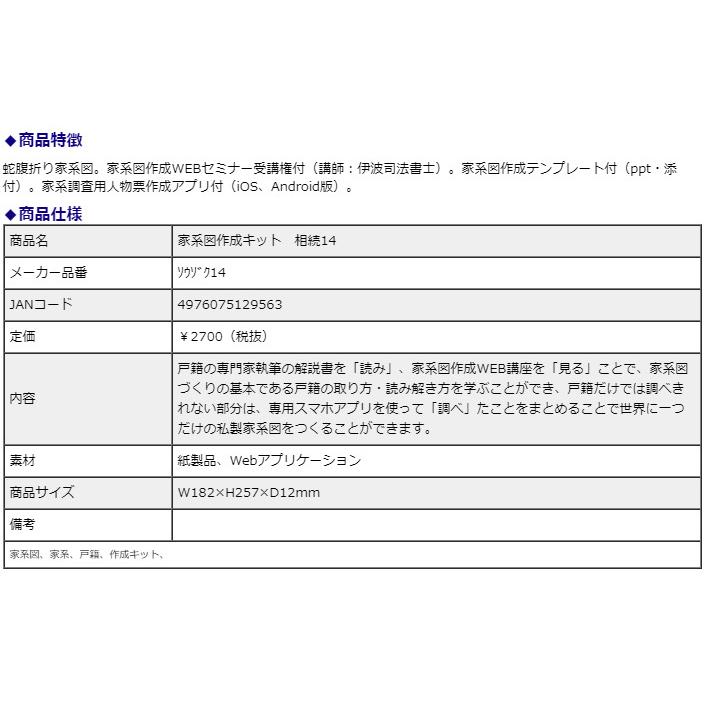 ◆商品特徴

蛇腹折り家系図。家系図作成WEBセミナー受講権付（講師：伊波司法書士）。家系図作成テンプレート付（ppt・添付）。家系調査用人物票作成アプリ付（iOS、Android版）。

◆商品仕様

| 商品名 | 家系図作成キット　相続14 |
|---|---|
| メーカー品番 | ｿｳｿﾞｸ14 |
| JANコード | 4976075129563 |
| 定価 | ￥2700（税抜） |
| 内容 | 戸籍の専門家執筆の解説書を「読み」、家系図作成WEB講座を「見る」ことで、家系図づくりの基本である戸籍の取り方・読み解き方を学ぶことができ、戸籍だけでは調べきれない部分は、専用スマホアプリを使って「調べ」たことをまとめることで世界に一つだけの私製家系図をつくることができます。 |
| 素材 | 紙製品、Webアプリケーション |
| 商品サイズ | W182×H257×D12mm |
| 備考 | |

家系図、家系、戸籍、作成キット、